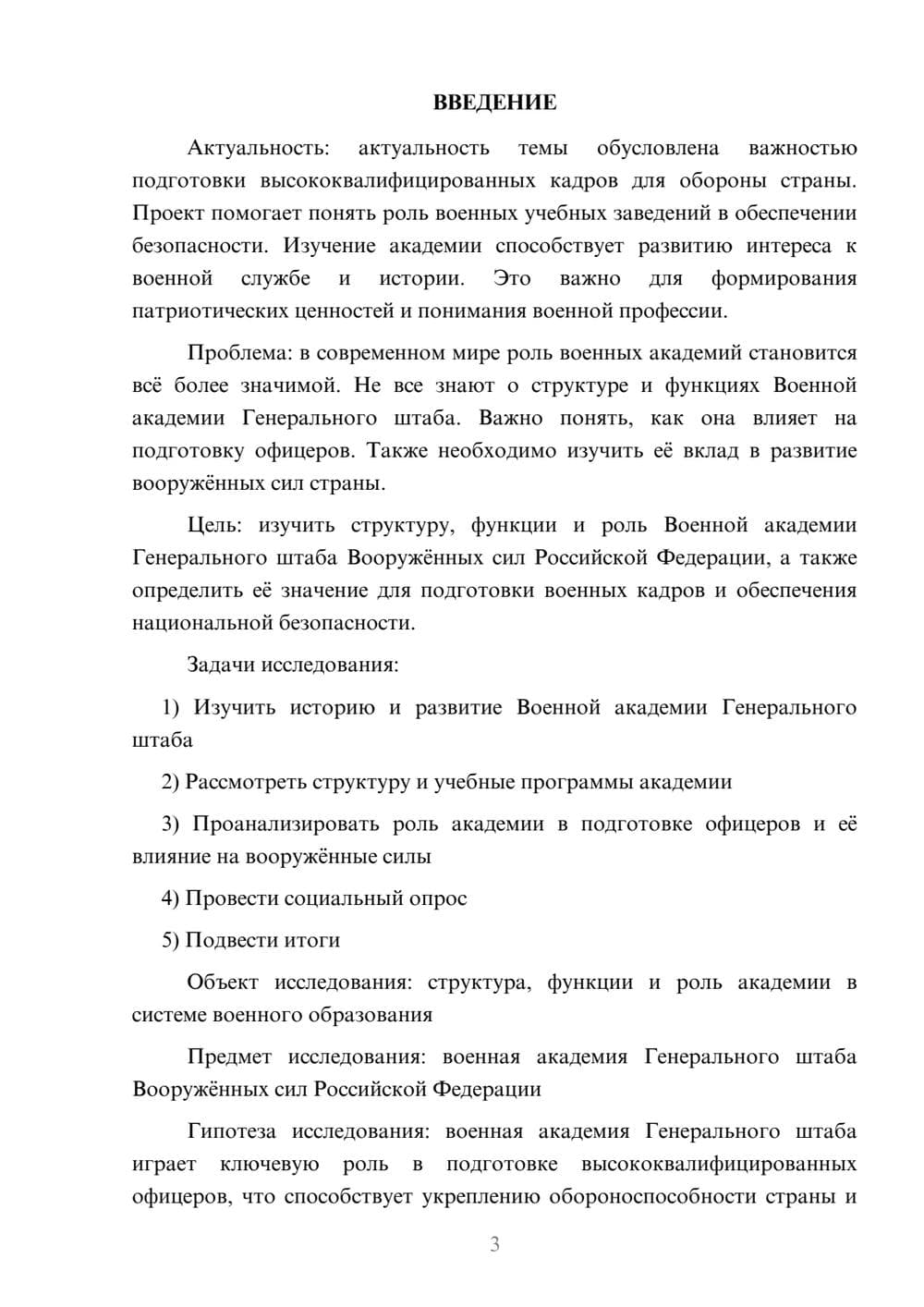 ВВЕДЕНИЕ

Актуальность: актуальность темы обусловлена важностью подготовки высококвалифицированных кадров для обороны страны. Проект помогает понять роль военных учебных заведений в обеспечении безопасности. Изучение академии способствует развитию интереса к военной службе и истории. Это важно для формирования патриотических ценностей и понимания военной профессии.

Проблема: в современном мире роль военных академий становится всё более значимой. Не все знают о структуре и функциях Военной академии Генерального штаба. Важно понять, как она влияет на подготовку офицеров. Также необходимо изучить её вклад в развитие вооружённых сил страны.

Цель: изучить структуру, функции и роль Военной академии Генерального штаба Вооружённых сил Российской Федерации, а также определить её значение для подготовки военных кадров и обеспечения национальной безопасности.

Задачи исследования:

1) Изучить историю и развитие Военной академии Генерального штаба

2) Рассмотреть структуру и учебные программы академии

3) Проанализировать роль академии в подготовке офицеров и её влияние на вооружённые силы

4) Провести социальный опрос

5) Подвести итоги

Объект исследования: структура, функции и роль академии в системе военного образования

Предмет исследования: военная академия Генерального штаба Вооружённых сил Российской Федерации

Гипотеза исследования: военная академия Генерального штаба играет ключевую роль в подготовке высококвалифицированных офицеров, что способствует укреплению обороноспособности страны и

3